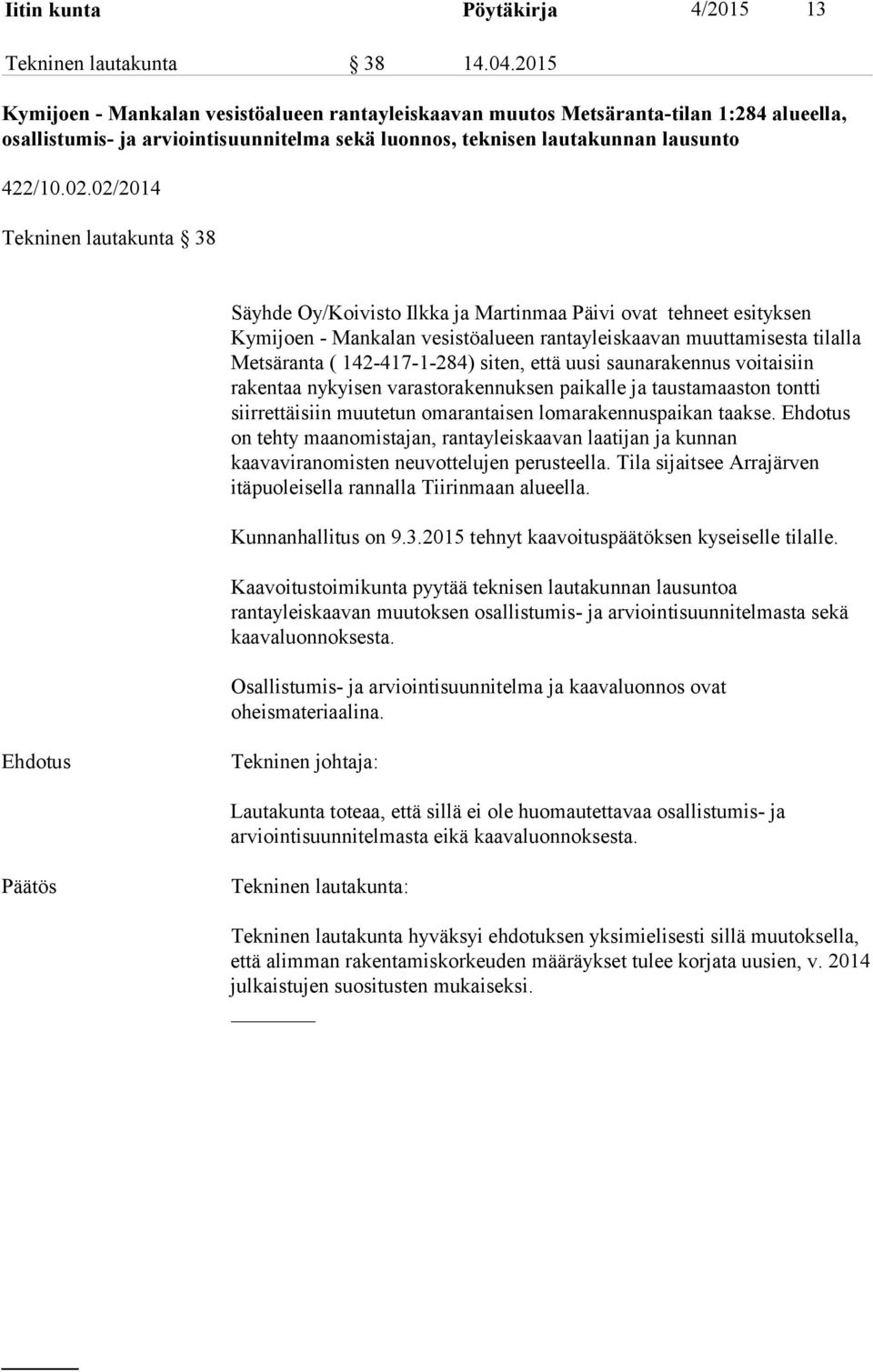 Iitin kunta Pöytäkirja 4/2015 13

Tekninen lautakunta § 38 14.04.2015

Kymijoen - Mankalan vesistöalueen rantayleiskaavan muutos Metsäranta-tilan 1:284 alueella, osallistumis- ja arviointisuunnitelma sekä luonnos, teknisen lautakunnan lausunto

422/10.02.02/2014

Tekninen lautakunta § 38

Säyhde Oy/Koivisto Ilkka ja Martinmaa Päivi ovat tehneet esityksen Kymijoen - Mankalan vesistöalueen rantayleiskaavan muuttamisesta tilalla Metsäranta ( 142-417-1-284) siten, että uusi saunarakennus voitaisiin rakentaa nykyisen varastorakennuksen paikalle ja taustamaaston tontti siirrettäisiin muutetun omarantaisen lomarakennuspaikan taakse. Ehdotus on tehty maanomistajan, rantayleiskaavan laatijan ja kunnan kaavaviranomisten neuvottelujen perusteella. Tila sijaitsee Arrajärven itäpuoleisella rannalla Tiirinmaan alueella.

Kunnanhallitus on 9.3.2015 tehnyt kaavoituspäätöksen kyseiselle tilalle.

Kaavoitustoimikunta pyytää teknisen lautakunnan lausuntoa rantayleiskaavan muutoksen osallistumis- ja arviointisuunnitelmasta sekä kaavaluonnoksesta.

Osallistumis- ja arviointisuunnitelma ja kaavaluonnos ovat oheismateriaalina.

Ehdotus

Tekninen johtaja:

Lautakunta toteaa, että sillä ei ole huomautettavaa osallistumis- ja arviointisuunnitelmasta eikä kaavaluonnoksesta.

Päätös

Tekninen lautakunta:

Tekninen lautakunta hyväksyi ehdotuksen yksimielisesti sillä muutoksella, että alimman rakentamiskorkeuden määräykset tulee korjata uusien, v. 2014 julkaistujen suositusten mukaiseksi.